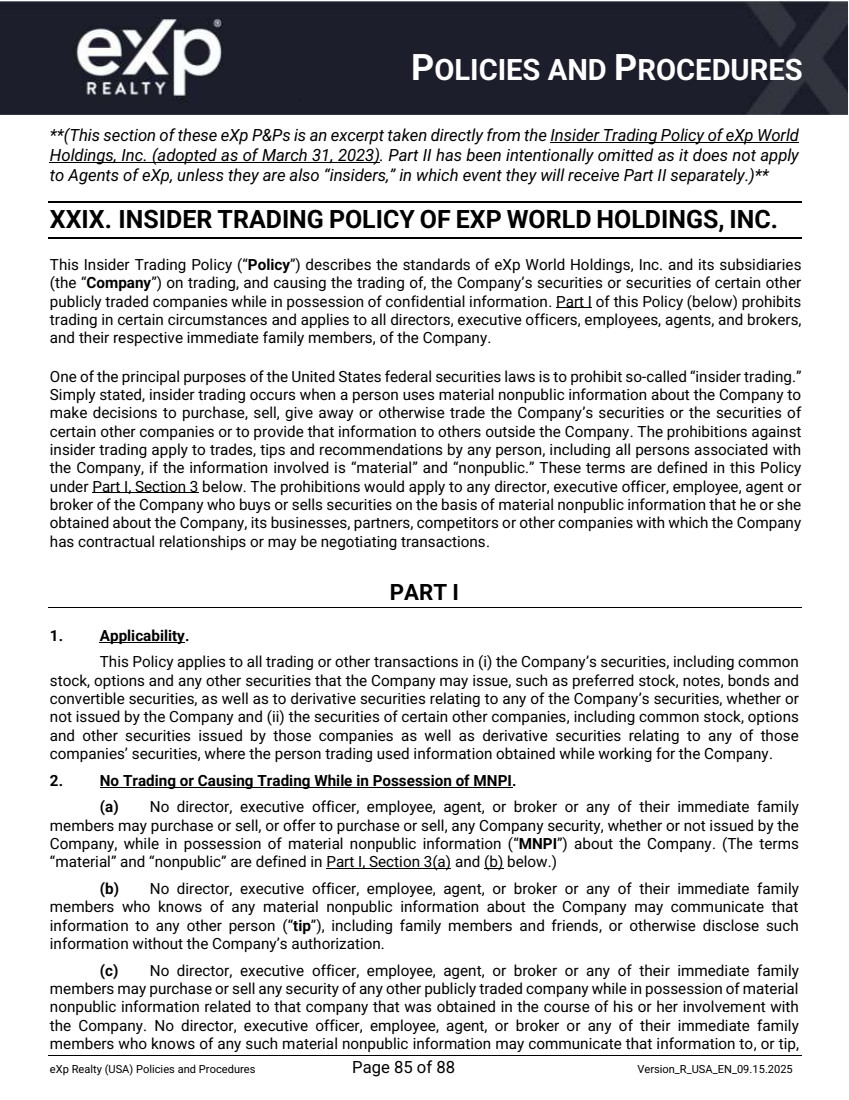 eXp REALTY

POLICIES AND PROCEDURES

**(This section of these eXp P&Ps is an excerpt taken directly from the Insider Trading Policy of eXp World Holdings, Inc. (adopted as of March 31, 2023). Part II has been intentionally omitted as it does not apply to Agents of eXp, unless they are also "insiders," in which event they will receive Part II separately.)**

XXIX. INSIDER TRADING POLICY OF EXP WORLD HOLDINGS, INC.

This Insider Trading Policy ("Policy") describes the standards of eXp World Holdings, Inc. and its subsidiaries (the "Company") on trading, and causing the trading of, the Company's securities or securities of certain other publicly traded companies while in possession of confidential information. Part I of this Policy (below) prohibits trading in certain circumstances and applies to all directors, executive officers, employees, agents, and brokers, and their respective immediate family members, of the Company.

One of the principal purposes of the United States federal securities laws is to prohibit so-called "insider trading." Simply stated, insider trading occurs when a person uses material nonpublic information about the Company to make decisions to purchase, sell, give away or otherwise trade the Company's securities or the securities of certain other companies or to provide that information to others outside the Company. The prohibitions against insider trading apply to trades, tips and recommendations by any person, including all persons associated with the Company, if the information involved is "material" and "nonpublic." These terms are defined in this Policy under Part I, Section 3 below. The prohibitions would apply to any director, executive officer, employee, agent or broker of the Company who buys or sells securities on the basis of material nonpublic information that he or she obtained about the Company, its businesses, partners, competitors or other companies with which the Company has contractual relationships or may be negotiating transactions.

PART I

1. Applicability.

This Policy applies to all trading or other transactions in (i) the Company's securities, including common stock, options and any other securities that the Company may issue, such as preferred stock, notes, bonds and convertible securities, as well as to derivative securities relating to any of the Company's securities, whether or not issued by the Company and (ii) the securities of certain other companies, including common stock, options and other securities issued by those companies as well as derivative securities relating to any of those companies' securities, where the person trading used information obtained while working for the Company.

2. No Trading or Causing Trading While in Possession of MNPI.

(a) No director, executive officer, employee, agent, or broker or any of their immediate family members may purchase or sell, or offer to purchase or sell, any Company security, whether or not issued by the Company, while in possession of material nonpublic information ("MNPI") about the Company. (The terms "material" and "nonpublic" are defined in Part I, Section 3(a) and (b) below.)

(b) No director, executive officer, employee, agent, or broker or any of their immediate family members who knows of any material nonpublic information about the Company may communicate that information to any other person ("tip"), including family members and friends, or otherwise disclose such information without the Company's authorization.

(c) No director, executive officer, employee, agent, or broker or any of their immediate family members may purchase or sell any security of any other publicly traded company while in possession of material nonpublic information related to that company that was obtained in the course of his or her involvement with the Company. No director, executive officer, employee, agent, or broker or any of their immediate family members who knows of any such material nonpublic information may communicate that information to, or tip,

eXp Realty (USA) Policies and Procedures    Page 85 of 88    Version_R_USA_EN_09.15.2025